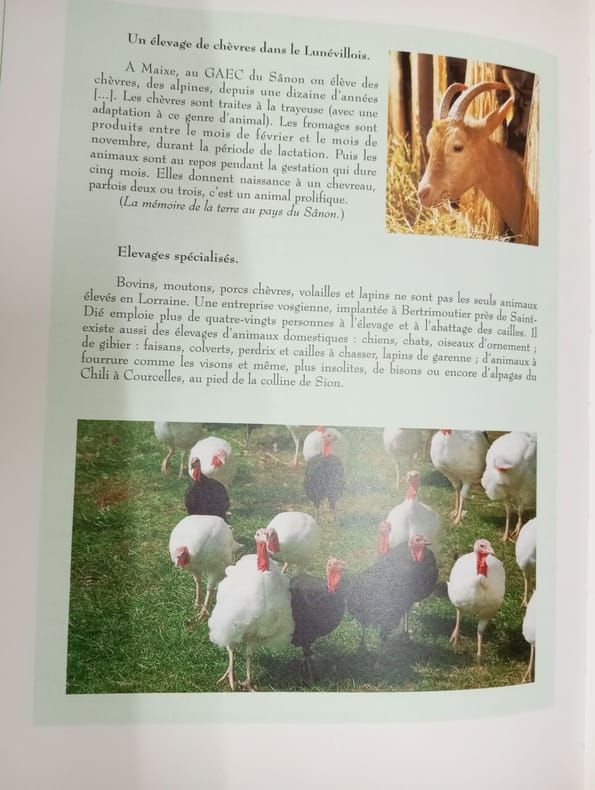 Un élevage de chèvres dans le Lunévillois.

A Maixe, au GAEC du Sânon on élève des chèvres, des alpines, depuis une dizaine d'années [...]. Les chèvres sont traites à la trayeuse (avec une adaptation à ce genre d'animal). Les fromages sont produits entre le mois de février et le mois de novembre, durant la période de lactation. Puis les animaux sont au repos pendant la gestation qui dure cinq mois. Elles donnent naissance à un chevreau, parfois deux ou trois, c'est un animal prolifique.

(La mémoire de la terre au pays du Sânon.)

Elevages spécialisés.

Bovins, moutons, porcs chèvres, volailles et lapins ne sont pas les seuls animaux élevés en Lorraine. Une entreprise vosgienne, implantée à Bertrimoutier près de Saint-Dié emploie plus de quatre-vingts personnes à l'élevage et à l'abattage des cailles. Il existe aussi des élevages d'animaux domestiques : chiens, chats, oiseaux d'ornement ; de gibier : faisans, colverts, perdrix et cailles à chasser, lapins de garenne ; d'animaux à fourrure comme les visons et même, plus insolites, de bisons ou encore d'alpagas du Chili à Courcelles, au pied de la colline de Sion.